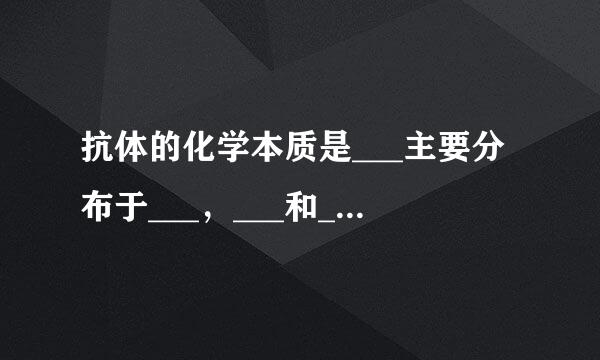 抗体的化学本质是___主要分布于___，___和_...